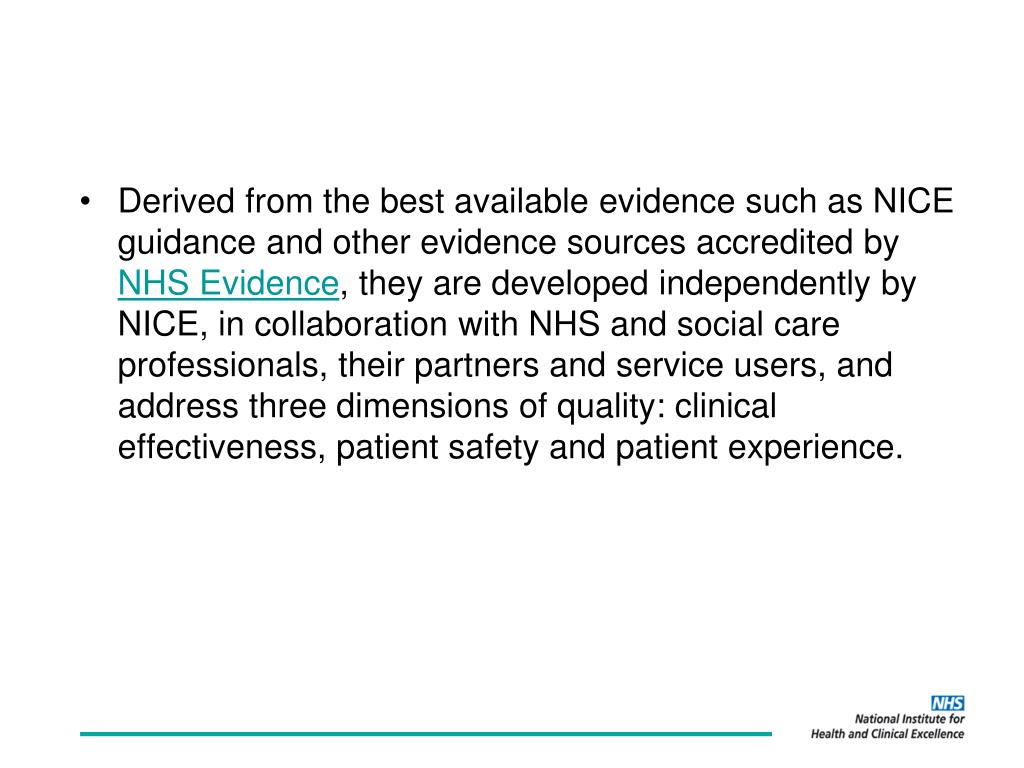 • Derived from the best available evidence such as NICE guidance and other evidence sources accredited by NHS Evidence, they are developed independently by NICE, in collaboration with NHS and social care professionals, their partners and service users, and address three dimensions of quality: clinical effectiveness, patient safety and patient experience.

NHS
National Institute for
Health and Clinical Excellence